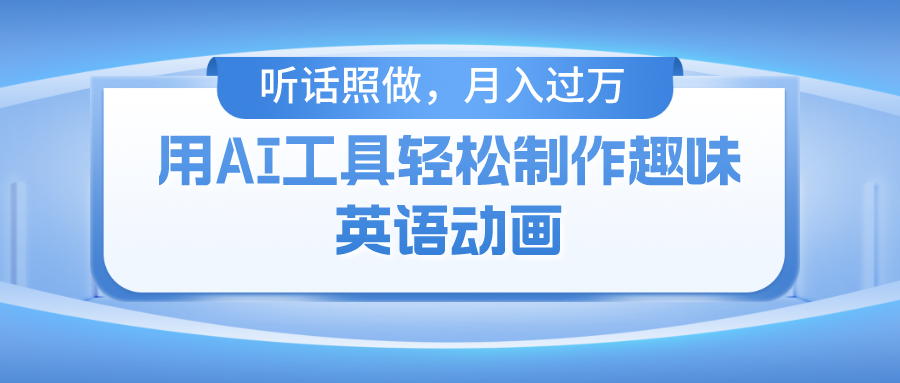 听话照做，月入过万

用AI工具轻松制作趣味英语动画